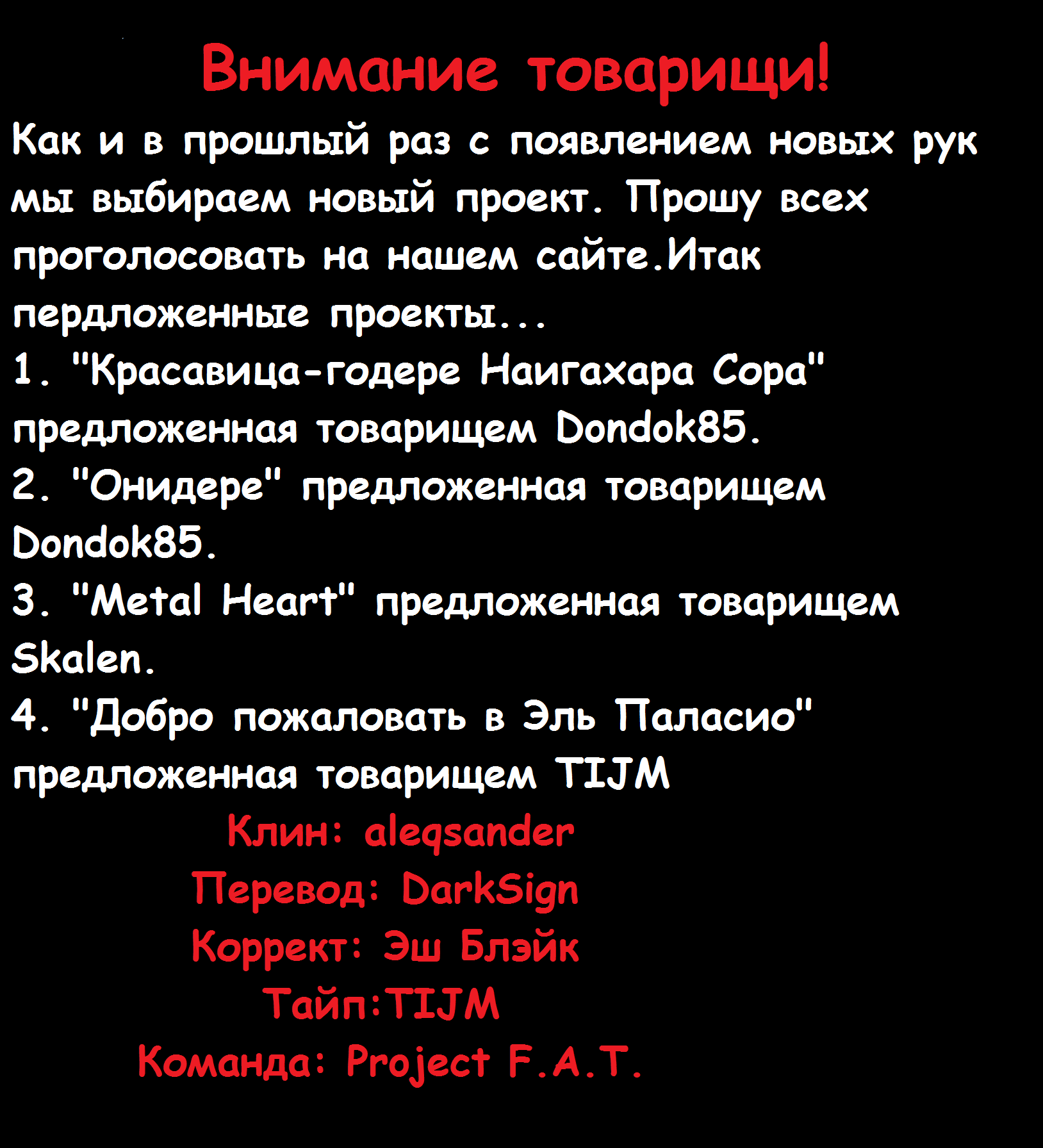 Внимание товарищи!

Как и в прошлый раз с появлением новых рук мы выбираем новый проект. Прошу всех проголосовать на нашем сайте.Итак пердложенные проекты...
1. "Красавица-годере Наигахара Сора" предложенная товарищем Dondok85.
2. "Онидере" предложенная товарищем Dondok85.
3. "Metal Heart" предложенная товарищем Skalen.
4. "Добро пожаловать в Эль Паласио" предложенная товарищем TIJM

Клин: aleqsander
Перевод: DarkSign
Коррект: Эш Блэйк
Тайп:TIJM
Команда: Project F.A.T.